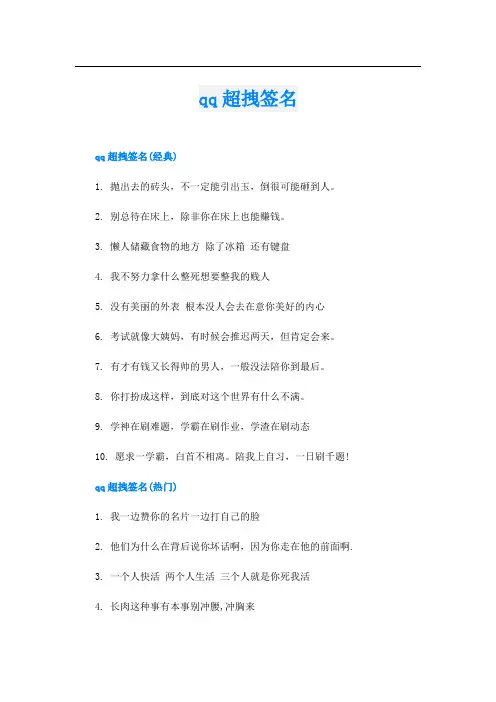 qq超拽签名

qq超拽签名(经典)

1. 抛出去的砖头，不一定能引出玉，倒很可能砸到人。

2. 别总待在床上，除非你在床上也能赚钱。

3. 懒人储藏食物的地方 除了冰箱 还有键盘

4. 我不努力拿什么整死想要整我的贱人

5. 没有美丽的外表 根本没人会去在意你美好的内心

6. 考试就像大姨妈，有时候会推迟两天，但肯定会来。

7. 有才有钱又长得帅的男人，一般没法陪你到最后。

8. 你打扮成这样，到底对这个世界有什么不满。

9. 学神在刷难题，学霸在刷作业，学渣在刷动态

10. 愿求一学霸，白首不相离。陪我上自习，一日刷千题!

qq超拽签名(热门)

1. 我一边赞你的名片一边打自己的脸

2. 他们为什么在背后说你坏话啊，因为你走在他的前面啊.

3. 一个人快活 两个人生活 三个人就是你死我活

4. 长肉这种事有本事别冲腰,冲胸来